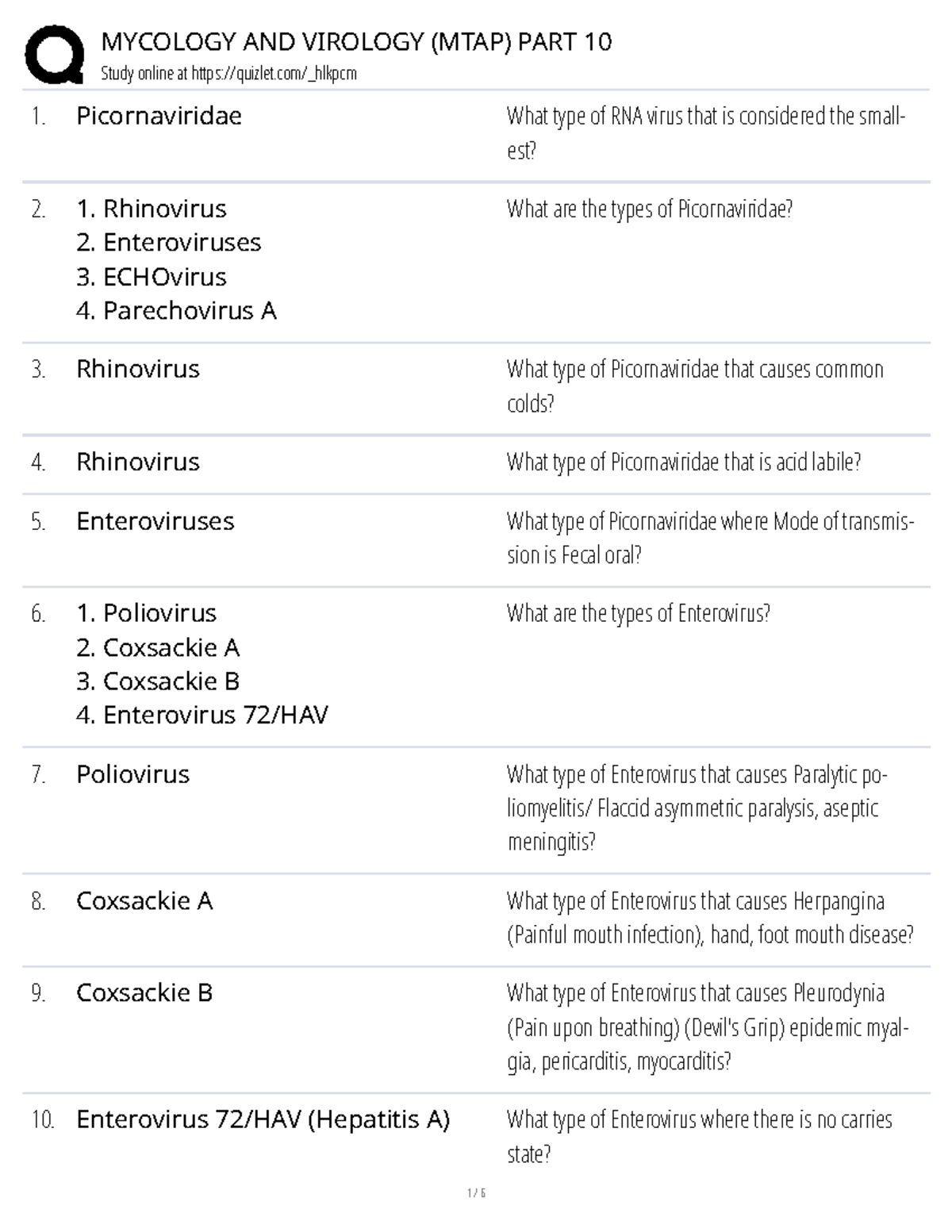 MYCOLOGY AND VIROLOGY (MTAP) PART 10
Study online at https://quizlet.com/_hlkpcm

1. Picornaviridae

What type of RNA virus that is considered the smallest?

2. 1. Rhinovirus
2. Enteroviruses
3. ECHOvirus
4. Parechovirus A

What are the types of Picornaviridae?

3. Rhinovirus

What type of Picornaviridae that causes common colds?

4. Rhinovirus

What type of Picornaviridae that is acid labile?

5. Enteroviruses

What type of Picornaviridae where Mode of transmission is Fecal oral?

6. 1. Poliovirus
2. Coxsackie A
3. Coxsackie B
4. Enterovirus 72/HAV

What are the types of Enterovirus?

7. Poliovirus

What type of Enterovirus that causes Paralytic poliomyelitis/ Flaccid asymmetric paralysis, aseptic meningitis?

8. Coxsackie A

What type of Enterovirus that causes Herpangina (Painful mouth infection), hand, foot mouth disease?

9. Coxsackie B

What type of Enterovirus that causes Pleurodynia (Pain upon breathing) (Devil's Grip) epidemic myalgia, pericarditis, myocarditis?

10. Enterovirus 72/HAV (Hepatitis A)

What type of Enterovirus where there is no carries state?

1 / 6